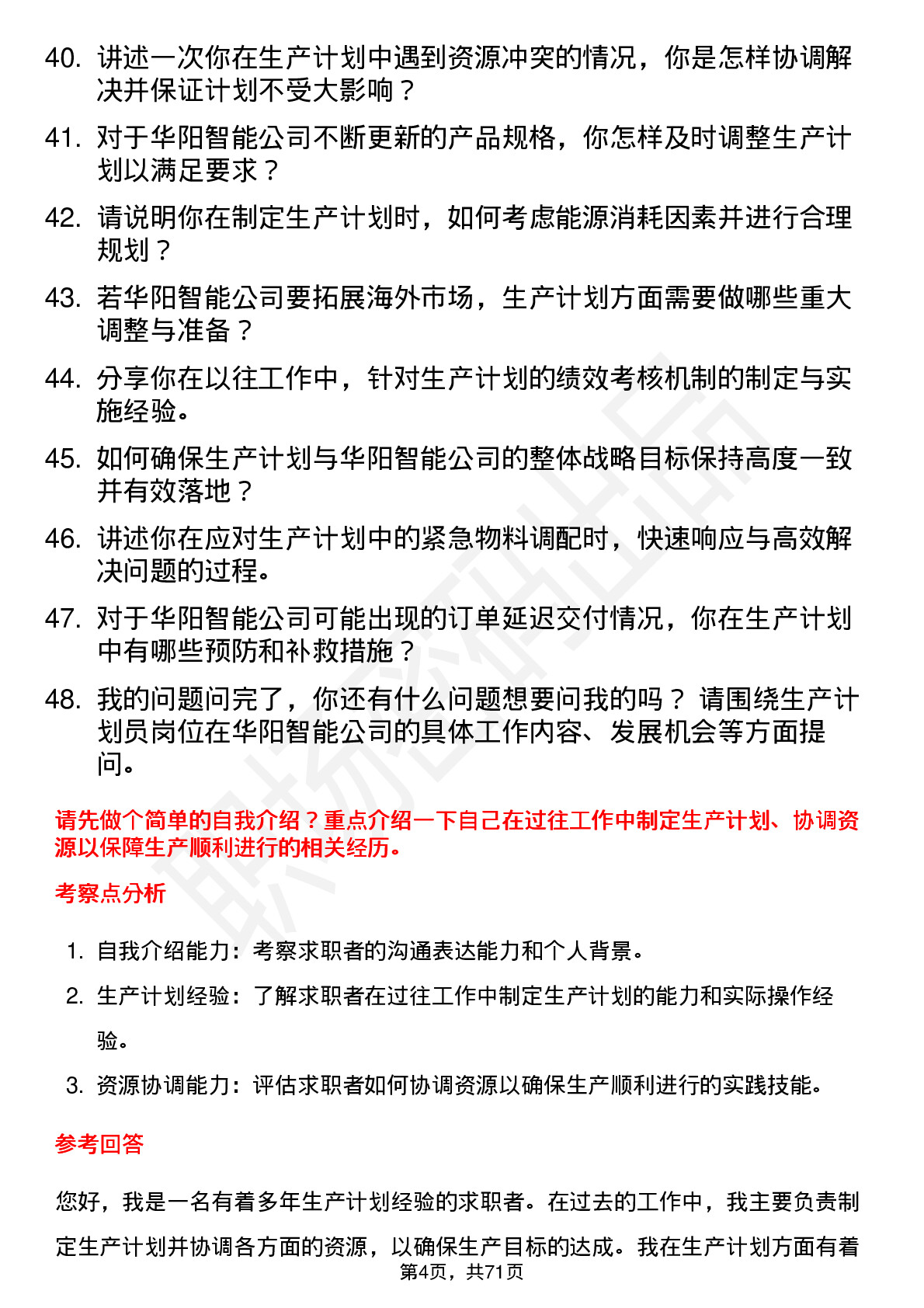 40. 讲述一次你在生产计划中遇到资源冲突的情况，你是怎样协调解决并保证计划不受大影响？

41. 对于华阳智能公司不断更新的产品规格，你怎样及时调整生产计划以满足要求？

42. 请说明你在制定生产计划时，如何考虑能源消耗因素并进行合理规划？

43. 若华阳智能公司要拓展海外市场，生产计划方面需要做哪些重大调整与准备？

44. 分享你在以往工作中，针对生产计划的绩效考核机制的制定与实施经验。

45. 如何确保生产计划与华阳智能公司的整体战略目标保持高度一致并有效落地？

46. 讲述你在应对生产计划中的紧急物料调配时，快速响应与高效解决问题的过程。

47. 对于华阳智能公司可能出现的订单延迟交付情况，你在生产计划中有哪些预防和补救措施？

48. 我的问题问完了，你还有什么问题想要问我的吗？ 请围绕生产计划员岗位在华阳智能公司的具体工作内容、发展机会等方面提问。

请先做个简单的自我介绍？重点介绍一下自己在过往工作中制定生产计划、协调资源以保障生产顺利进行的相关经历。

考察点分析

1. 自我介绍能力：考察求职者的沟通表达能力和个人背景。

2. 生产计划经验：了解求职者在过往工作中制定生产计划的能力和实际操作经验。

3. 资源协调能力：评估求职者如何协调资源以确保生产顺利进行的实践技能。

参考回答

您好，我是一名有着多年生产计划经验的求职者。在过去的工作中，我主要负责制定生产计划并协调各方面的资源，以确保生产目标的达成。我在生产计划方面有着

第4页，共71页